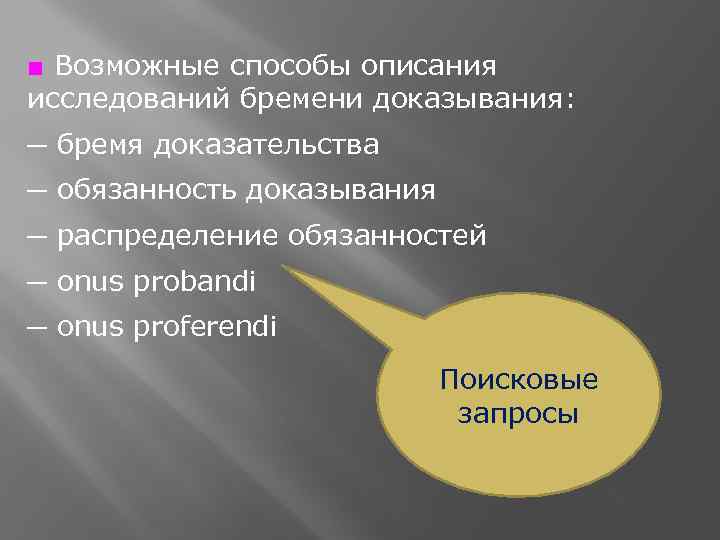 Возможные способы описания исследований бремени доказывания:

— бремя доказательства

— обязанность доказывания

— распределение обязанностей

— onus probandi

— onus proferendi

Поисковые запросы